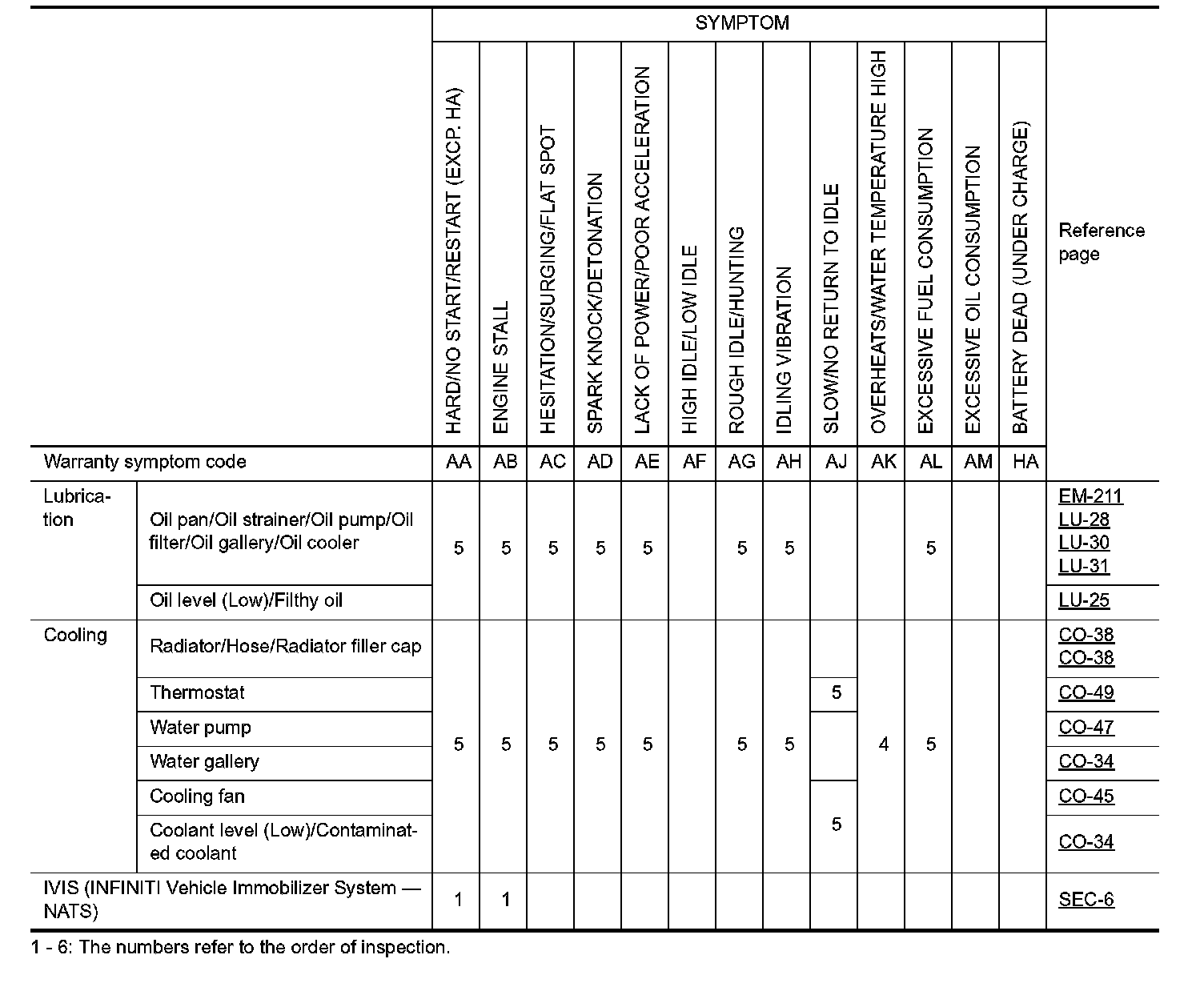 | | | SYMPTOM | | | | | | | | | | | | | |
|---|---|---|---|---|---|---|---|---|---|---|---|---|---|---|---|
| | | HARD/NO START/RESTART (EXCP. HA) | ENGINE STALL | HESITATION/SURGING/FLAT SPOT | SPARK KNOCK/DETONATION | LACK OF POWER/POOR ACCELERATION | HIGH IDLE/LOW IDLE | ROUGH IDLE/HUNTING | IDLING VIBRATION | SLOW/NO RETURN TO IDLE | OVERHEATS/WATER TEMPERATURE HIGH | EXCESSIVE FUEL CONSUMPTION | EXCESSIVE OIL CONSUMPTION | BATTERY DEAD (UNDER CHARGE) | Reference page |
| Warranty symptom code | | AA | AB | AC | AD | AE | AF | AG | AH | AJ | AK | AL | AM | HA | |
| Lubrication | Oil pan/Oil strainer/Oil pump/Oil filter/Oil gallery/Oil cooler | 5 | 5 | 5 | 5 | 5 | | 5 | 5 | | | 5 | | | EM-211 LU-28 LU-30 LU-31 |
| | Oil level (Low)/Filthy oil | | | | | | | | | | | | | | LU-25 |
| Cooling | Radiator/Hose/Radiator filler cap | 5 | 5 | 5 | 5 | 5 | | 5 | 5 | | 4 | 5 | | | CO-38 CO-38 |
| | Thermostat | | | | | | | | | 5 | | | | | CO-49 |
| | Water pump | | | | | | | | | | | | | | CO-47 |
| | Water gallery | | | | | | | | | | | | | | CO-34 |
| | Cooling fan | | | | | | | | | 5 | | | | | CO-45 |
| | Coolant level (Low)/Contaminated coolant | | | | | | | | | | | | | | CO-34 |
| IVIS (INFINITI Vehicle Immobilizer System — NATS) | | 1 | 1 | | | | | | | | | | | | SEC-6 |

1 - 6: The numbers refer to the order of inspection.